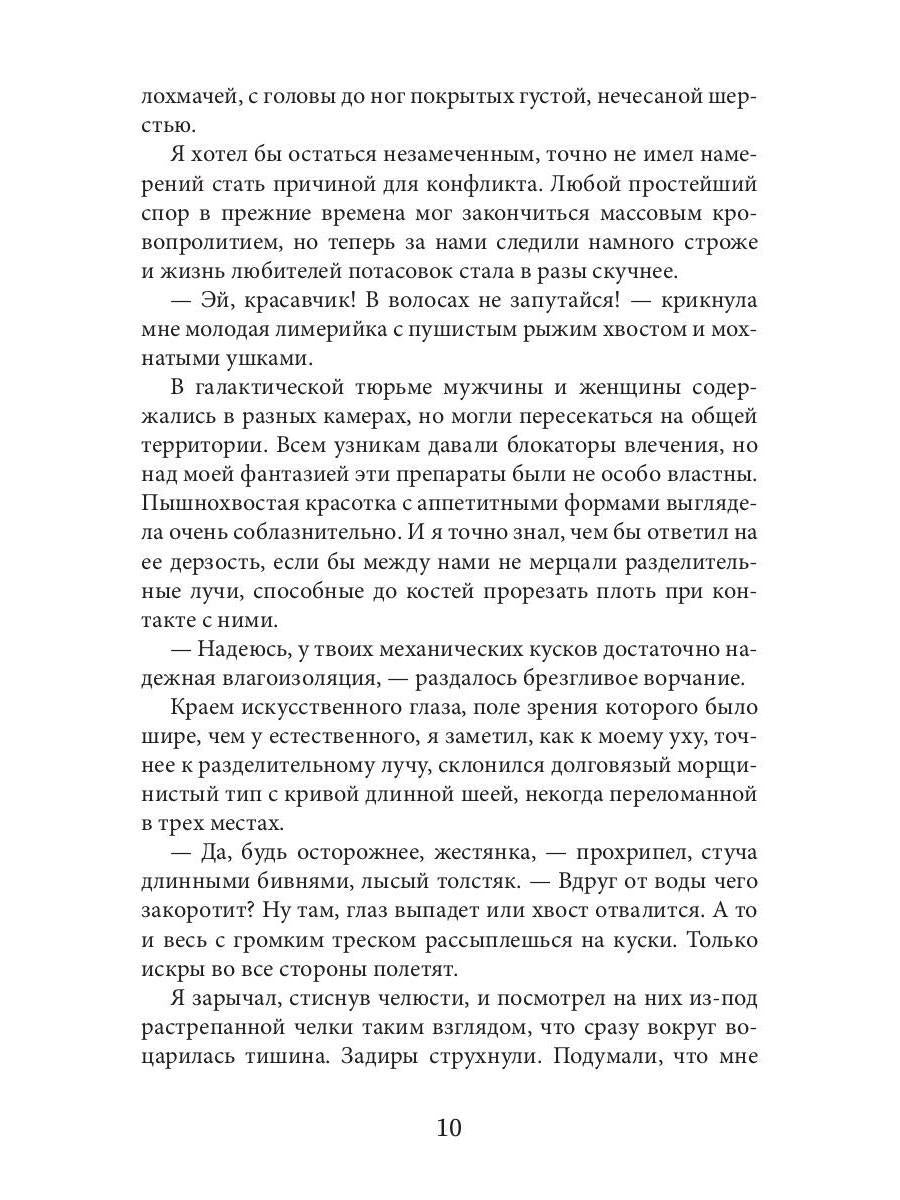 лохмачей, с головы до ног покрытых густой, нечесаной шерстью.

Я хотел бы остаться незамеченным, точно не имел намерений стать причиной для конфликта. Любой простейший спор в прежние времена мог закончиться массовым кровопролитием, но теперь за нами следили намного строже и жизнь любителей потасовок стала в разы скучнее.

— Эй, красавчик! В волосах не запутайся! — крикнула мне молодая лимерийка с пушистым рыжим хвостом и мохнатыми ушками.

В галактической тюрьме мужчины и женщины содержались в разных камерах, но могли пересекаться на общей территории. Всем узникам давали блокаторы влечения, но над моей фантазией эти препараты были не особо властны. Пышнохвостая красотка с аппетитными формами выглядела очень соблазнительно. И я точно знал, чем бы ответил на ее дерзость, если бы между нами не мерцали разделительные лучи, способные до костей прорезать плоть при контакте с ними.

— Надеюсь, у твоих механических кусков достаточно надежная влагоизоляция, — раздалось брезгливое ворчание.

Краем искусственного глаза, поле зрения которого было шире, чем у естественного, я заметил, как к моему уху, точнее к разделительному лучу, склонился долговязый морщинистый тип с кривой длинной шеей, некогда переломанной в трех местах.

— Да, будь осторожнее, жестянка, — прохрипел, стуча длинными бивнями, лысый толстяк. — Вдруг от воды чего закоротит? Ну там, глаз выпадет или хвост отвалится. А то и весь с громким треском рассыплешься на куски. Только искры во все стороны полетят.

Я зарычал, стиснув челюсти, и посмотрел на них из-под растрепанной челки таким взглядом, что сразу вокруг воцарилась тишина. Задиры струхнули. Подумали, что мне

10